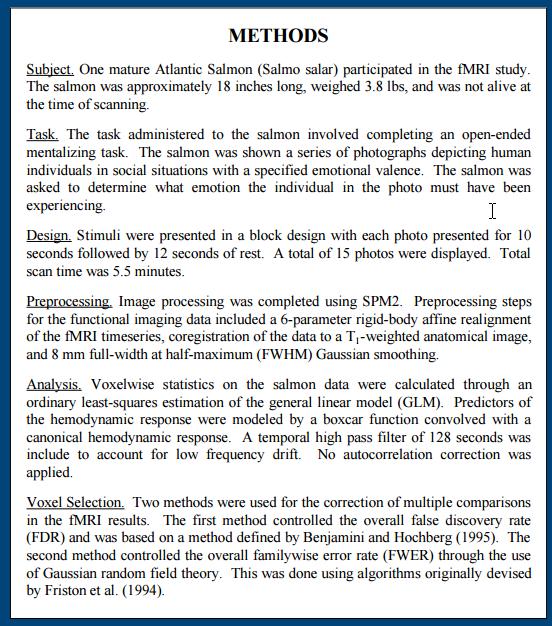 METHODS

Subject. One mature Atlantic Salmon (Salmo salar) participated in the fMRI study. The salmon was approximately 18 inches long, weighed 3.8 lbs, and was not alive at the time of scanning.

Task. The task administered to the salmon involved completing an open-ended mentalizing task. The salmon was shown a series of photographs depicting human individuals in social situations with a specified emotional valence. The salmon was asked to determine what emotion the individual in the photo must have been experiencing.

Design. Stimuli were presented in a block design with each photo presented for 10 seconds followed by 12 seconds of rest. A total of 15 photos were displayed. Total scan time was 5.5 minutes.

Preprocessing. Image processing was completed using SPM2. Preprocessing steps for the functional imaging data included a 6-parameter rigid-body affine realignment of the fMRI timeseries, coregistration of the data to a $T_1$-weighted anatomical image, and 8 mm full-width at half-maximum (FWHM) Gaussian smoothing.

Analysis. Voxelwise statistics on the salmon data were calculated through an ordinary least-squares estimation of the general linear model (GLM). Predictors of the hemodynamic response were modeled by a boxcar function convolved with a canonical hemodynamic response. A temporal high pass filter of 128 seconds was include to account for low frequency drift. No autocorrelation correction was applied.

Voxel Selection. Two methods were used for the correction of multiple comparisons in the fMRI results. The first method controlled the overall false discovery rate (FDR) and was based on a method defined by Benjamini and Hochberg (1995). The second method controlled the overall familywise error rate (FWER) through the use of Gaussian random field theory. This was done using algorithms originally devised by Friston et al. (1994).